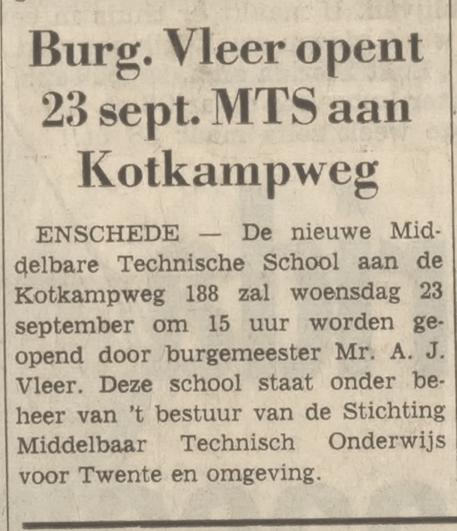 Burg. Vleer opent 23 sept. MTS aan Kotkampweg

ENSCHEDE — De nieuwe Middelbare Technische School aan de Kotkampweg 188 zal woensdag 23 september om 15 uur worden geopend door burgemeester Mr. A. J. Vleer. Deze school staat onder beheer van 't bestuur van de Stichting Middelbaar Technisch Onderwijs voor Twente en omgeving.